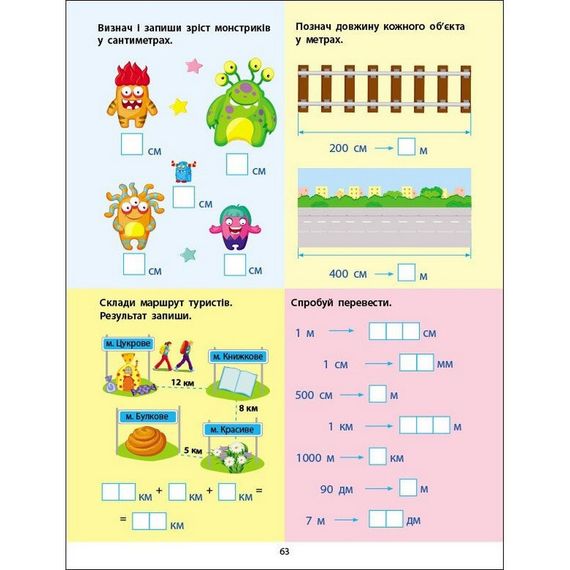 Визнач і запиши зріст монстриків у сантиметрах.

см

см

см

см

см

Познач довжину кожного об'єкта у метрах.

200 см → м

400 см → м

Склади маршрут туристів. Результат запиши.

м. Цукрове

м. Книжкове

12 км

8 км

м. Булкове

м. Красиве

5 км

км + км + км =

= км

Спробуй перевести.

1 м → см

1 см → мм

500 см → м

1 км → м

1000 м → км

90 дм → м

7 м → дм

63